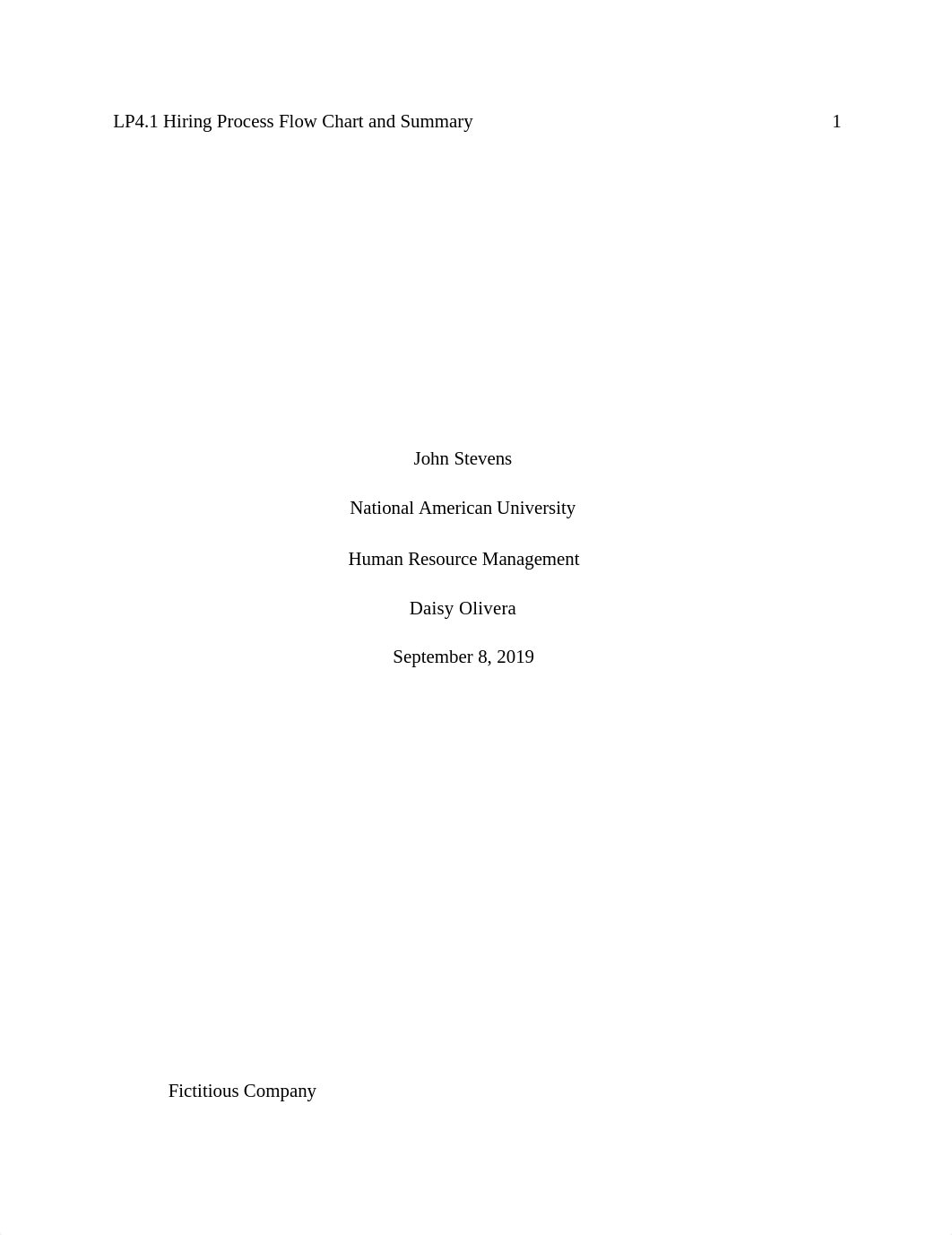 LP4.1 Hiring Process Flow Chart and Summary 1

John Stevens

National American University

Human Resource Management

Daisy Olivera

September 8, 2019

Fictitious Company